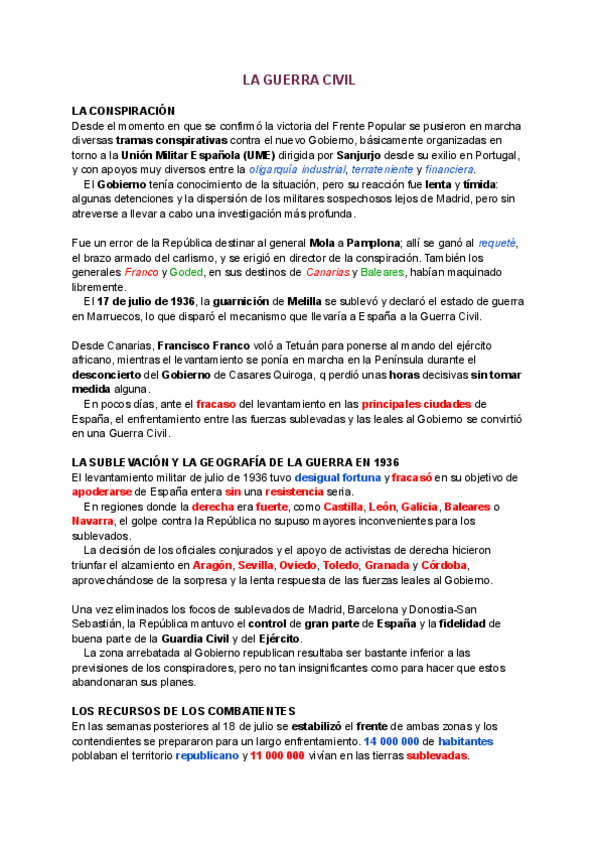 LA GUERRA CIVIL

LA CONSPIRACIÓN
Desde el momento en que se confirmó la victoria del Frente Popular se pusieron en marcha diversas tramas conspirativas contra el nuevo Gobierno, básicamente organizadas en torno a la Unión Militar Española (UME) dirigida por Sanjurjo desde su exilio en Portugal, y con apoyos muy diversos entre la oligarquía industrial, terrateniente y financiera.
El Gobierno tenía conocimiento de la situación, pero su reacción fue lenta y tímida: algunas detenciones y la dispersión de los militares sospechosos lejos de Madrid, pero sin atreverse a llevar a cabo una investigación más profunda.

Fue un error de la República destinar al general Mola a Pamplona; allí se ganó al requeté, el brazo armado del carlismo, y se erigió en director de la conspiración. También los generales Franco y Goded, en sus destinos de Canarias y Baleares, habían maquinado libremente.
El 17 de julio de 1936, la guarnición de Melilla se sublevó y declaró el estado de guerra en Marruecos, lo que disparó el mecanismo que llevaría a España a la Guerra Civil.

Desde Canarias, Francisco Franco voló a Tetuán para ponerse al mando del ejército africano, mientras el levantamiento se ponía en marcha en la Península durante el desconcierto del Gobierno de Casares Quiroga, q perdió unas horas decisivas sin tomar medida alguna.
En pocos días, ante el fracaso del levantamiento en las principales ciudades de España, el enfrentamiento entre las fuerzas sublevadas y las leales al Gobierno se convirtió en una Guerra Civil.

LA SUBLEVACIÓN Y LA GEOGRAFÍA DE LA GUERRA EN 1936
El levantamiento militar de julio de 1936 tuvo desigual fortuna y fracasó en su objetivo de apoderarse de España entera sin una resistencia seria.
En regiones donde la derecha era fuerte, como Castilla, León, Galicia, Baleares o Navarra, el golpe contra la República no supuso mayores inconvenientes para los sublevados.
La decisión de los oficiales conjurados y el apoyo de activistas de derecha hicieron triunfar el alzamiento en Aragón, Sevilla, Oviedo, Toledo, Granada y Córdoba, aprovechándose de la sorpresa y la lenta respuesta de las fuerzas leales al Gobierno.

Una vez eliminados los focos de sublevados de Madrid, Barcelona y Donostia-San Sebastián, la República mantuvo el control de gran parte de España y la fidelidad de buena parte de la Guardia Civil y del Ejército.
La zona arrebatada al Gobierno republican resultaba ser bastante inferior a las previsiones de los conspiradores, pero no tan insignificantes como para hacer que estos abandonaran sus planes.

LOS RECURSOS DE LOS COMBATIENTES
En las semanas posteriores al 18 de julio se estabilizó el frente de ambas zonas y los contendientes se prepararon para un largo enfrentamiento. 14 000 000 de habitantes poblaban el territorio republicano y 11 000 000 vivían en las tierras sublevadas.